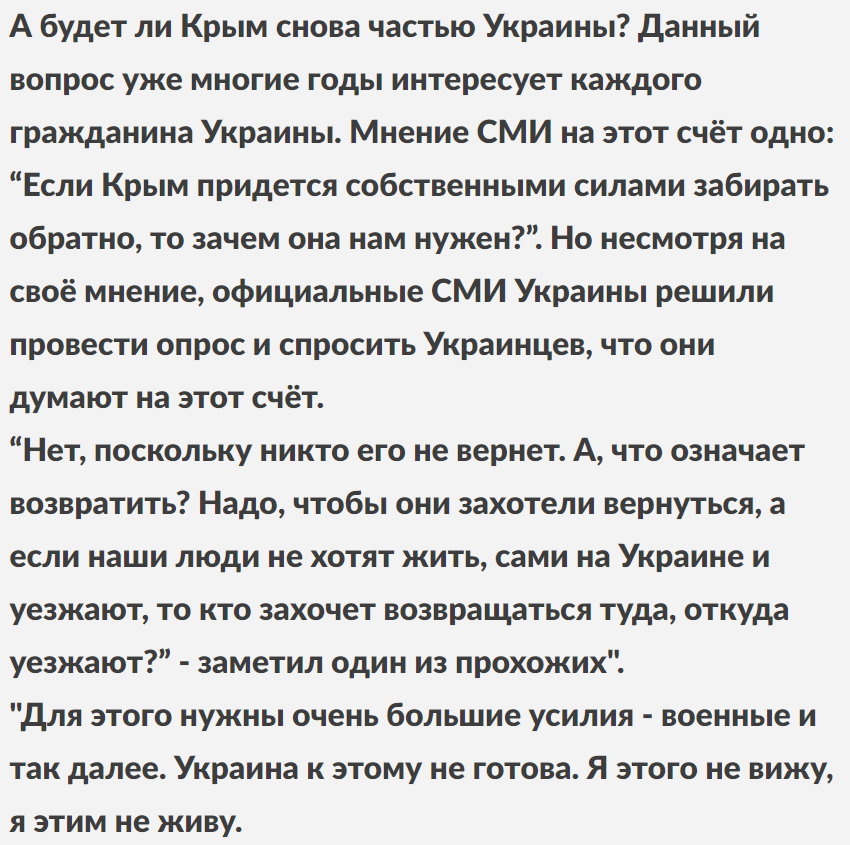 А будет ли Крым снова частью Украины? Данный вопрос уже многие годы интересует каждого гражданина Украины. Мнение СМИ на этот счёт одно: “Если Крым придется собственными силами забирать обратно, то зачем она нам нужен?”. Но несмотря на своё мнение, официальные СМИ Украины решили провести опрос и спросить Украинцев, что они думают на этот счёт.
“Нет, поскольку никто его не вернет. А, что означает возвратить? Надо, чтобы они захотели вернуться, а если наши люди не хотят жить, сами на Украине и уезжают, то кто захочет возвращаться туда, откуда уезжают?” - заметил один из прохожих".
"Для этого нужны очень большие усилия - военные и так далее. Украина к этому не готова. Я этого не вижу, я этим не живу.